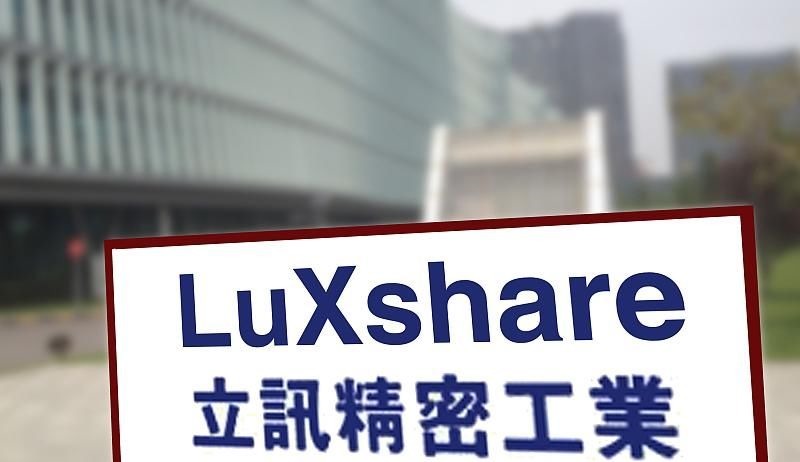 LuXshare
立訊精密工業